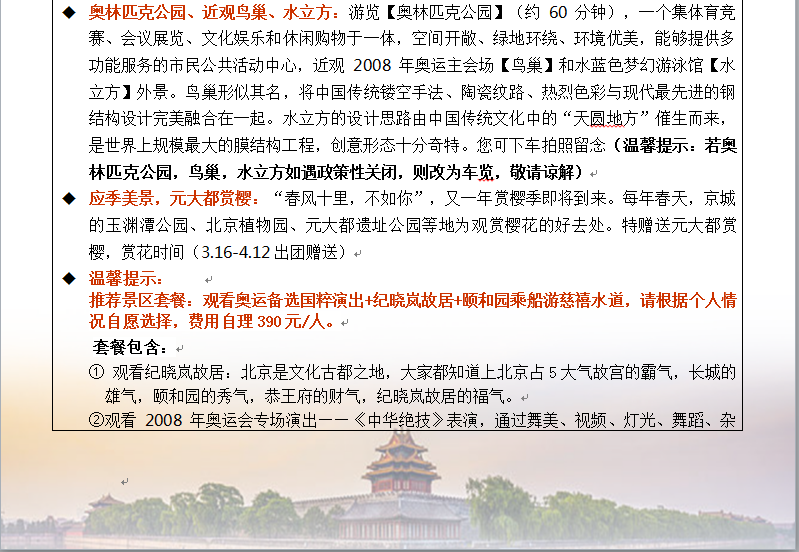 ◆ 奥林匹克公园、近观鸟巢、水立方：游览【奥林匹克公园】（约 60 分钟），一个集体育竞赛、会议展览、文化娱乐和休闲购物于一体，空间开敞、绿地环绕、环境优美，能够提供多功能服务的市民公共活动中心，近观 2008 年奥运主会场【鸟巢】和水蓝色梦幻游泳馆【水立方】外景。鸟巢形似其名，将中国传统镂空手法、陶瓷纹路、热烈色彩与现代最先进的钢结构设计完美融合在一起。水立方的设计思路由中国传统文化中的"天圆地方"催生而来，是世界上规模最大的膜结构工程，创意形态十分奇特。您可下车拍照留念（温馨提示：若奥林匹克公园，鸟巢，水立方如遇政策性关闭，则改为车览，敬请谅解）

◆ 应季美景，元大都赏樱："春风十里，不如你"，又一年赏樱季即将到来。每年春天，京城的玉渊潭公园、北京植物园、元大都遗址公园等地为观赏樱花的好去处。特赠送元大都赏樱，赏花时间（3.16-4.12 出团赠送）

◆ 温馨提示：
推荐景区套餐：观看奥运备选国粹演出+纪晓岚故居+颐和园乘船游慈禧水道，请根据个人情况自愿选择，费用自理 390 元/人。

套餐包含：
① 观看纪晓岚故居：北京是文化古都之地，大家都知道上北京占 5 大气故宫的霸气，长城的雄气，颐和园的秀气，恭王府的财气，纪晓岚故居的福气。
②观看 2008 年奥运会专场演出——《中华绝技》表演，通过舞美、视频、灯光、舞蹈、杂